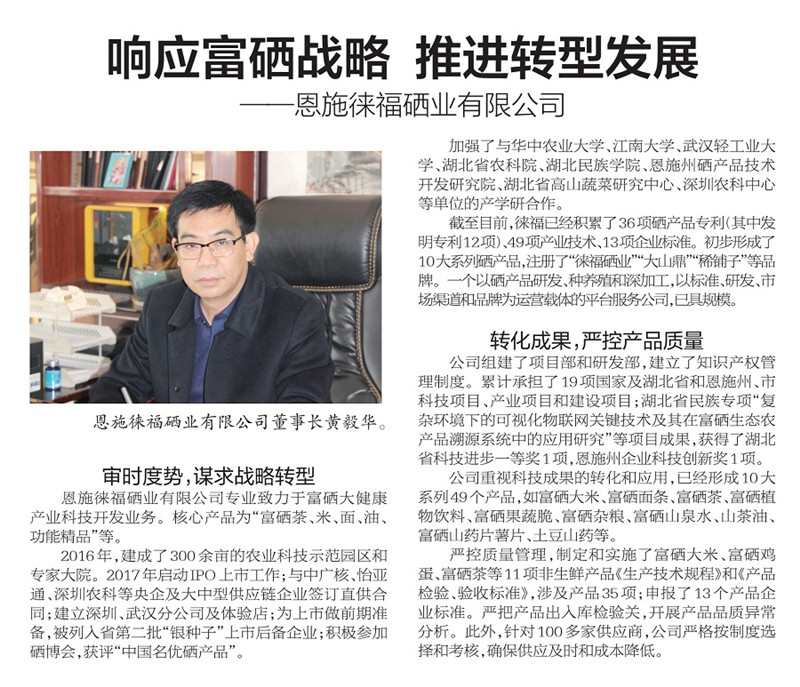 响应富硒战略 推进转型发展

——恩施徕福硒业有限公司

恩施徕福硒业有限公司董事长黄毅华。

审时度势，谋求战略转型

恩施徕福硒业有限公司专业致力于富硒大健康产业科技开发业务。核心产品为“富硒茶、米、面、油、功能精品”等。

2016年，建成了300余亩的农业科技示范园区和专家大院。2017年启动IPO上市工作；与中广核、怡亚通、深圳农科等央企及大中型供应链企业签订直供合同；建立深圳、武汉分公司及体验店；为上市做前期准备，被列入省第二批“银种子”上市后备企业；积极参加硒博会，获评“中国名优硒产品”。

加强了与华中农业大学、江南大学、武汉轻工业大学、湖北省农科院、湖北民族学院、恩施州硒产品技术开发研究院、湖北省高山蔬菜研究中心、深圳农科中心等单位的产学研合作。

截至目前，徕福已经积累了36项硒产品专利（其中发明专利12项）、49项产业技术、13项企业标准。初步形成了10大系列硒产品，注册了“徕福硒业”“大山鼎”“稀铺子”等品牌。一个以硒产品研发、种养殖和深加工，以标准、研发、市场渠道和品牌为运营载体的平台服务公司，已具规模。

转化成果，严控产品质量

公司组建了项目部和研发部，建立了知识产权管理制度。累计承担了19项国家及湖北省和恩施州、市科技项目、产业项目和建设项目；湖北省民族专项“复杂环境下的可视化物联网关键技术及其在富硒生态农产品溯源系统中的应用研究”等项目成果，获得了湖北省科技进步一等奖1项，恩施州企业科技创新奖1项。

公司重视科技成果的转化和应用，已经形成10大系列49个产品，如富硒大米、富硒面条、富硒茶、富硒植物饮料、富硒果蔬脆、富硒杂粮、富硒山泉水、山茶油、富硒山药片薯片、土豆山药等。

严控质量管理，制定和实施了富硒大米、富硒鸡蛋、富硒茶等11项非生鲜产品《生产技术规程》和《产品检验、验收标准》，涉及产品35项；申报了13个产品企业标准。严把产品出入库检验关，开展产品品质异常分析。此外，针对100多家供应商，公司严格按制度选择和考核，确保供应及时和成本降低。